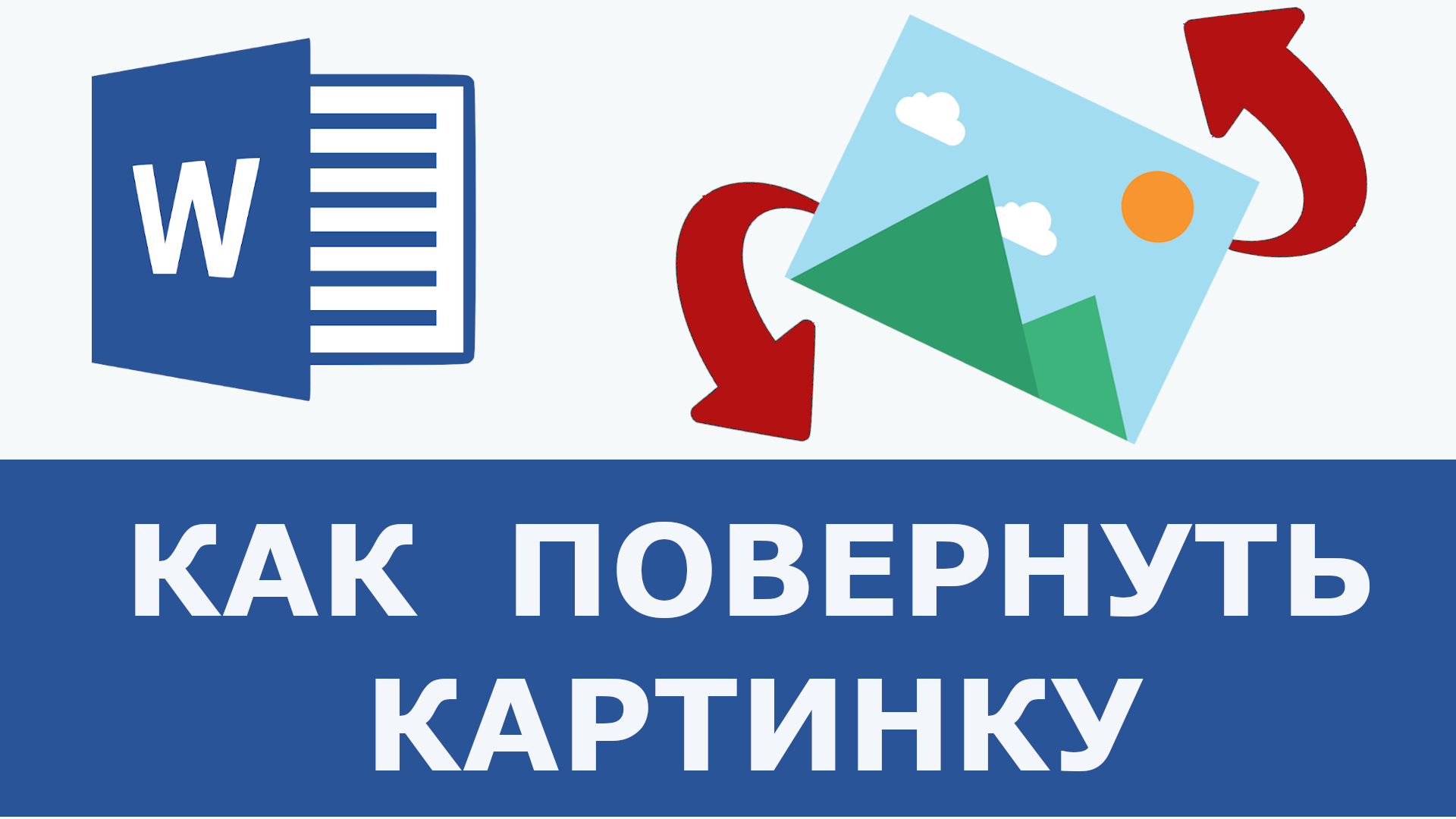 W

КАК ПОВЕРНУТЬ КАРТИНКУ